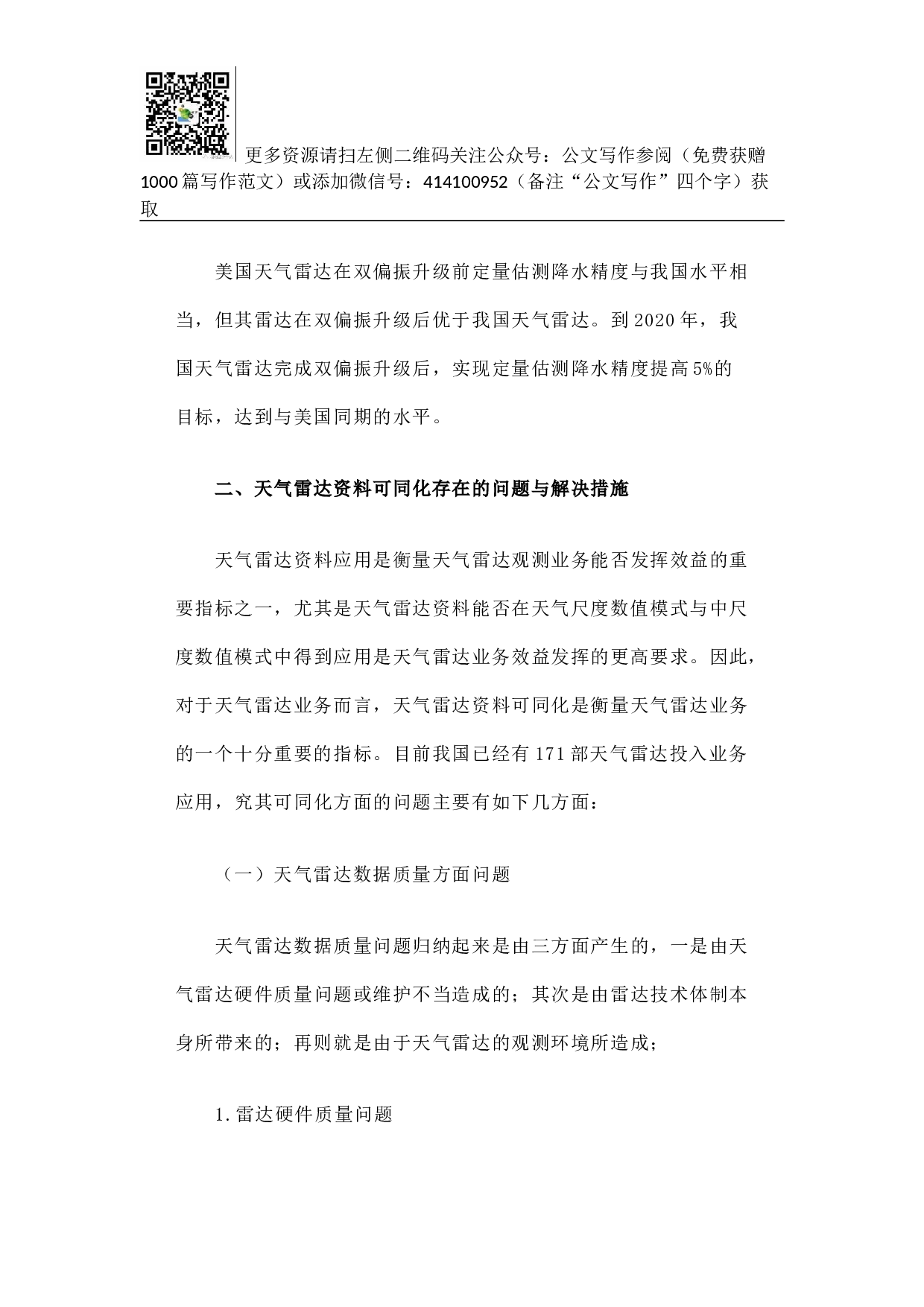 更多资源请扫左侧二维码关注公众号：公文写作参阅（免费获赠1000篇写作范文）或添加微信号：414100952（备注“公文写作”四个字）获取

美国天气雷达在双偏振升级前定量估测降水精度与我国水平相当，但其雷达在双偏振升级后优于我国天气雷达。到2020年，我国天气雷达完成双偏振升级后，实现定量估测降水精度提高5%的目标，达到与美国同期的水平。

二、天气雷达资料可同化存在的问题与解决措施

天气雷达资料应用是衡量天气雷达观测业务能否发挥效益的重要指标之一，尤其是天气雷达资料能否在天气尺度数值模式与中尺度数值模式中得到应用是天气雷达业务效益发挥的更高要求。因此，对于天气雷达业务而言，天气雷达资料可同化是衡量天气雷达业务的一个十分重要的指标。目前我国已经有171部天气雷达投入业务应用，究其可同化方面的问题主要有如下几方面：

（一）天气雷达数据质量方面问题

天气雷达数据质量问题归纳起来是由三方面产生的，一是由天气雷达硬件质量问题或维护不当造成的；其次是由雷达技术体制本身所带来的；再则就是由于天气雷达的观测环境所造成；

1.雷达硬件质量问题